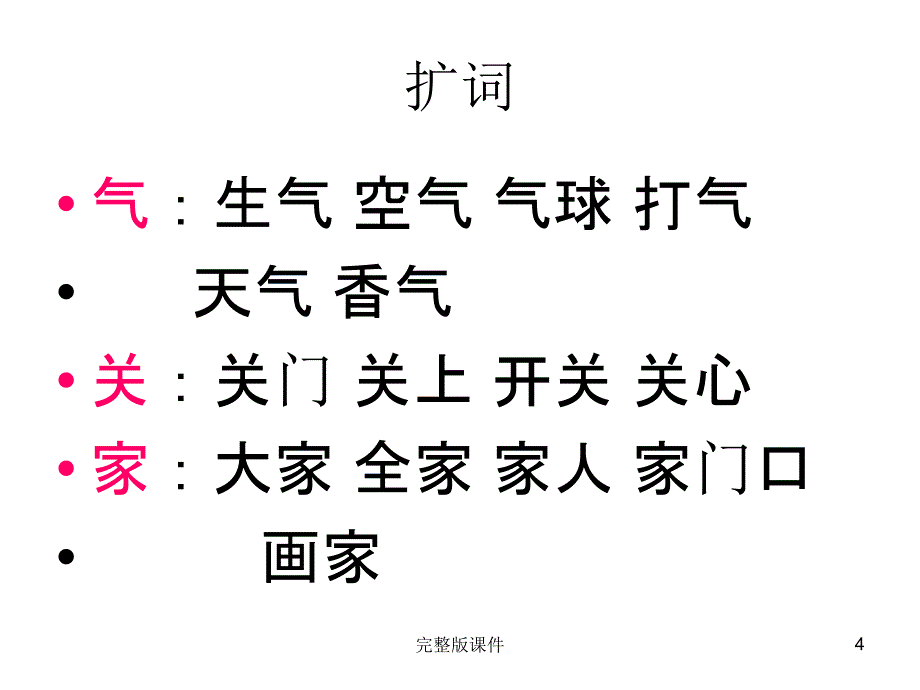 扩词

• 气：生气 空气 气球 打气
• 天气 香气
• 关：关门 关上 开关 关心
• 家：大家 全家 家人 家门口
• 画家

完整版课件

4